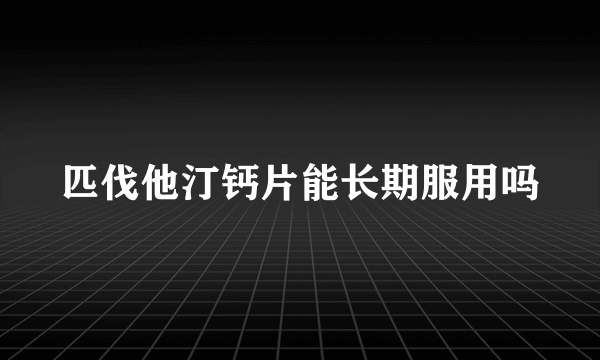 匹伐他汀钙片能长期服用吗